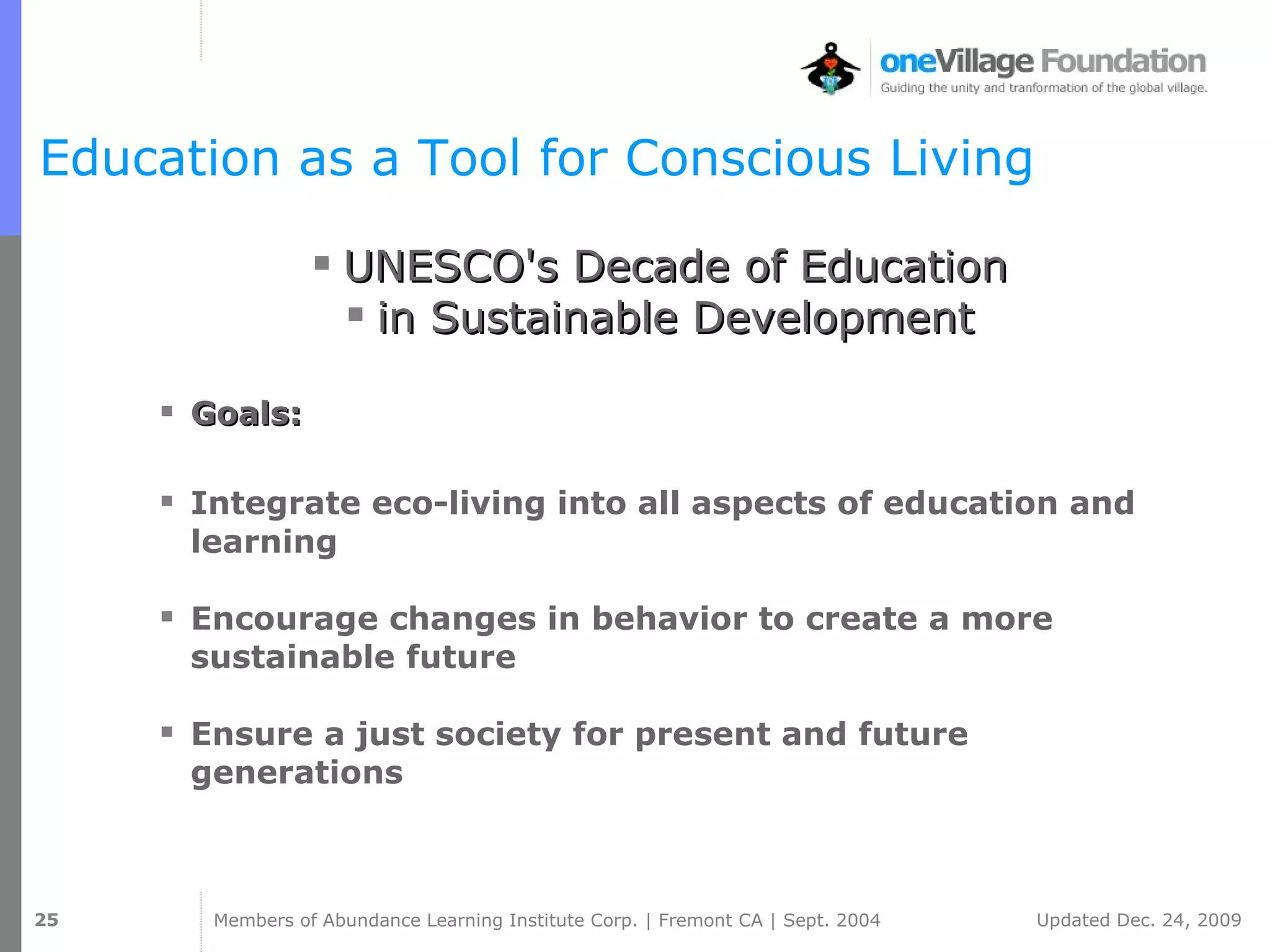 oneVillage Foundation
Guiding the unity and tranformation of the global village.

Education as a Tool for Conscious Living

▪ UNESCO's Decade of Education
▪ in Sustainable Development

▪ Goals:

▪ Integrate eco-living into all aspects of education and learning

▪ Encourage changes in behavior to create a more sustainable future

▪ Ensure a just society for present and future generations

25 Members of Abundance Learning Institute Corp. | Fremont CA | Sept. 2004 Updated Dec. 24, 2009